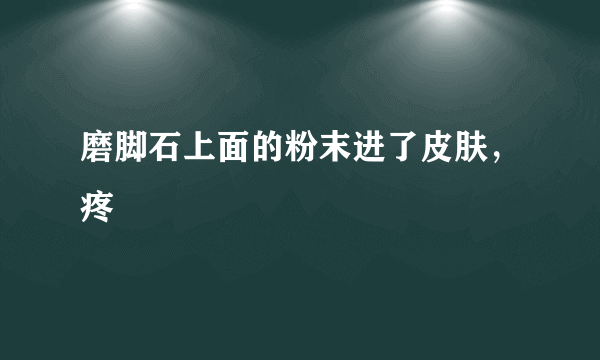 磨脚石上面的粉末进了皮肤，疼